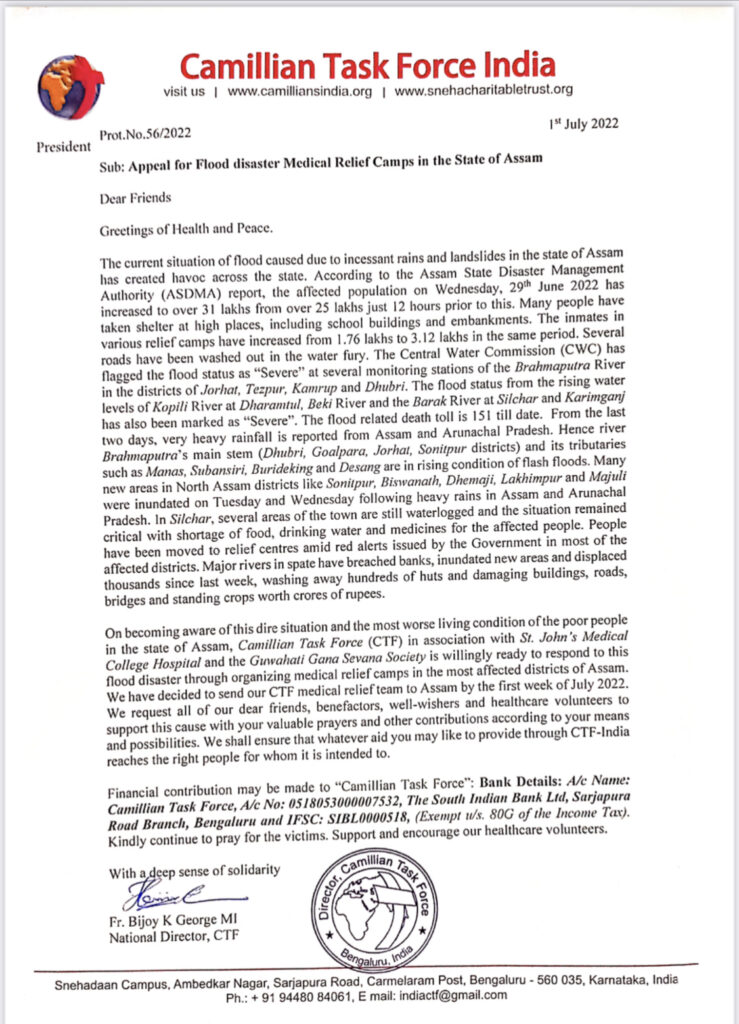 Camillian Task Force India

visit us | www.camilliansindia.org | www.snehacharitabletrust.org

President

Prot.No.56/2022

1st July 2022

Sub: Appeal for Flood disaster Medical Relief Camps in the State of Assam

Dear Friends

Greetings of Health and Peace.

The current situation of flood caused due to incessant rains and landslides in the state of Assam has created havoc across the state. According to the Assam State Disaster Management Authority (ASDMA) report, the affected population on Wednesday, 29th June 2022 has increased to over 31 lakhs from over 25 lakhs just 12 hours prior to this. Many people have taken shelter at high places, including school buildings and embankments. The inmates in various relief camps have increased from 1.76 lakhs to 3.12 lakhs in the same period. Several roads have been washed out in the water fury. The Central Water Commission (CWC) has flagged the flood status as "Severe" at several monitoring stations of the Brahmaputra River in the districts of Jorhat, Tezpur, Kamrup and Dhubri. The flood status from the rising water levels of Kopili River at Dharamtul, Beki River and the Barak River at Silchar and Karimganj has also been marked as "Severe". The flood related death toll is 151 till date. From the last two days, very heavy rainfall is reported from Assam and Arunachal Pradesh. Hence river Brahmaputra's main stem (Dhubri, Goalpara, Jorhat, Sonitpur districts) and its tributaries such as Manas, Subansiri, Burideking and Desang are in rising condition of flash floods. Many new areas in North Assam districts like Sonitpur, Biswanath, Dhemaji, Lakhimpur and Majuli were inundated on Tuesday and Wednesday following heavy rains in Assam and Arunachal Pradesh. In Silchar, several areas of the town are still waterlogged and the situation remained critical with shortage of food, drinking water and medicines for the affected people. People have been moved to relief centres amid red alerts issued by the Government in most of the affected districts. Major rivers in spate have breached banks, inundated new areas and displaced thousands since last week, washing away hundreds of huts and damaging buildings, roads, bridges and standing crops worth crores of rupees.

On becoming aware of this dire situation and the most worse living condition of the poor people in the state of Assam, Camillian Task Force (CTF) in association with St. John's Medical College Hospital and the Guwahati Gana Sevana Society is willingly ready to respond to this flood disaster through organizing medical relief camps in the most affected districts of Assam. We have decided to send our CTF medical relief team to Assam by the first week of July 2022. We request all of our dear friends, benefactors, well-wishers and healthcare volunteers to support this cause with your valuable prayers and other contributions according to your means and possibilities. We shall ensure that whatever aid you may like to provide through CTF-India reaches the right people for whom it is intended to.

Financial contribution may be made to "Camillian Task Force": Bank Details: A/c Name: Camillian Task Force, A/c No: 0518053000007532, The South Indian Bank Ltd, Sarjapura Road Branch, Bengaluru and IFSC: SIBL0000518, (Exempt u/s. 80G of the Income Tax). Kindly continue to pray for the victims. Support and encourage our healthcare volunteers.

With a deep sense of solidarity

Fr. Bijoy K George MI
National Director, CTF

Director, Camillian Task Force
Bengaluru, India

Snehadaan Campus, Ambedkar Nagar, Sarjapura Road, Carmelaram Post, Bengaluru - 560 035, Karnataka, India
Ph.: + 91 94480 84061, E mail: indiactf@gmail.com